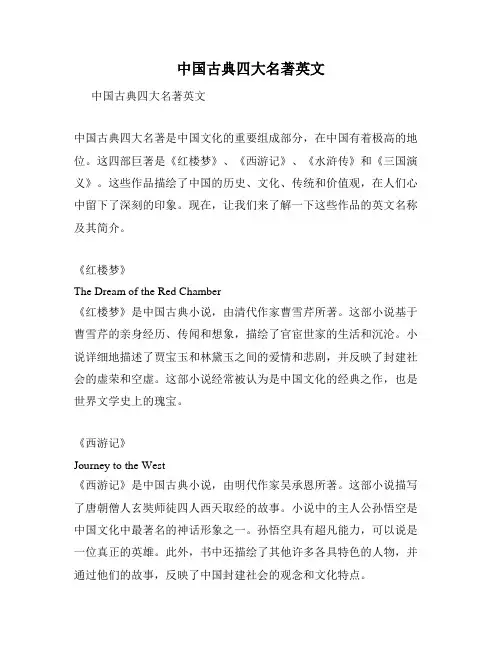 中国古典四大名著英文

中国古典四大名著英文

中国古典四大名著是中国文化的重要组成部分，在中国有着极高的地位。这四部巨著是《红楼梦》、《西游记》、《水浒传》和《三国演义》。这些作品描绘了中国的历史、文化、传统和价值观，在人们心中留下了深刻的印象。现在，让我们来了解一下这些作品的英文名称及其简介。

《红楼梦》

The Dream of the Red Chamber

《红楼梦》是中国古典小说，由清代作家曹雪芹所著。这部小说基于曹雪芹的亲身经历、传闻和想象，描绘了官宦世家的生活和沉沦。小说详细地描述了贾宝玉和林黛玉之间的爱情和悲剧，并反映了封建社会的虚荣和空虚。这部小说经常被认为是中国文化的经典之作，也是世界文学史上的瑰宝。

《西游记》

Journey to the West

《西游记》是中国古典小说，由明代作家吴承恩所著。这部小说描写了唐朝僧人玄奘师徒四人西天取经的故事。小说中的主人公孙悟空是中国文化中最著名的神话形象之一。孙悟空具有超凡能力，可以说是一位真正的英雄。此外，书中还描绘了其他许多各具特色的人物，并通过他们的故事，反映了中国封建社会的观念和文化特点。